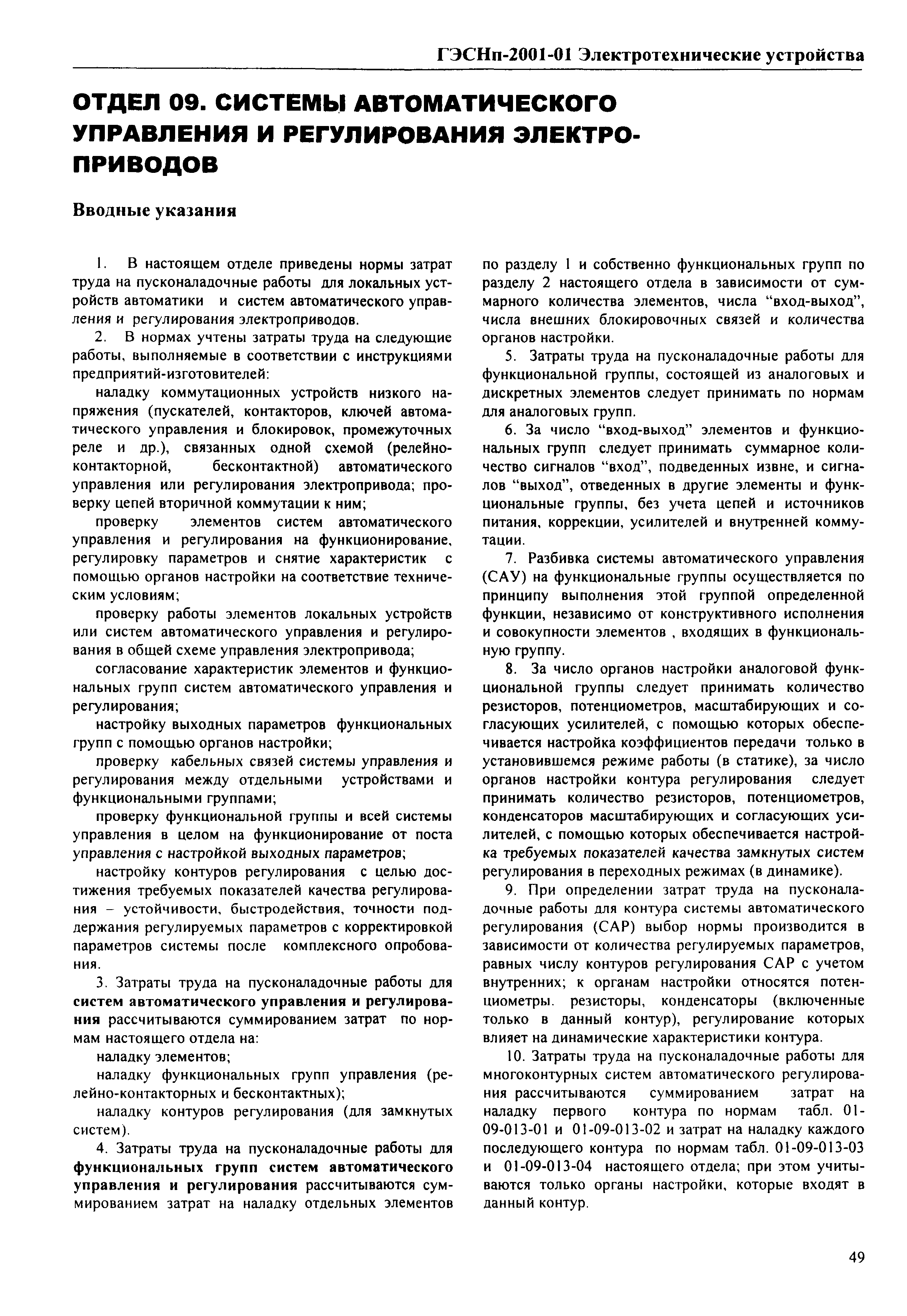 ГЭСНп-2001-01 Электротехнические устройства

ОТДЕЛ 09. СИСТЕМЫ АВТОМАТИЧЕСКОГО УПРАВЛЕНИЯ И РЕГУЛИРОВАНИЯ ЭЛЕКТРОПРИВОДОВ

Вводные указания

1. В настоящем отделе приведены нормы затрат труда на пусконаладочные работы для локальных устройств автоматики и систем автоматического управления и регулирования электроприводов.

2. В нормах учтены затраты труда на следующие работы, выполняемые в соответствии с инструкциями предприятий-изготовителей:

наладку коммутационных устройств низкого напряжения (пускателей, контакторов, ключей автоматического управления и блокировок, промежуточных реле и др.), связанных одной схемой (релейно-контакторной, бесконтактной) автоматического управления или регулирования электропривода; проверку цепей вторичной коммутации к ним;

проверку элементов систем автоматического управления и регулирования на функционирование, регулировку параметров и снятие характеристик с помощью органов настройки на соответствие техническим условиям;

проверку работы элементов локальных устройств или систем автоматического управления и регулирования в общей схеме управления электропривода;

согласование характеристик элементов и функциональных групп систем автоматического управления и регулирования;

настройку выходных параметров функциональных групп с помощью органов настройки;

проверку кабельных связей системы управления и регулирования между отдельными устройствами и функциональными группами;

проверку функциональной группы и всей системы управления в целом на функционирование от поста управления с настройкой выходных параметров;

настройку контуров регулирования с целью достижения требуемых показателей качества регулирования – устойчивости, быстродействия, точности поддержания регулируемых параметров с корректировкой параметров системы после комплексного опробования.

3. Затраты труда на пусконаладочные работы для систем автоматического управления и регулирования рассчитываются суммированием затрат по нормам настоящего отдела на:

наладку элементов;

наладку функциональных групп управления (релейно-контакторных и бесконтактных);

наладку контуров регулирования (для замкнутых систем).

4. Затраты труда на пусконаладочные работы для функциональных групп систем автоматического управления и регулирования рассчитываются суммированием затрат на наладку отдельных элементов по разделу 1 и собственно функциональных групп по разделу 2 настоящего отдела в зависимости от суммарного количества элементов, числа “вход-выход”, числа внешних блокировочных связей и количества органов настройки.

5. Затраты труда на пусконаладочные работы для функциональной группы, состоящей из аналоговых и дискретных элементов следует принимать по нормам для аналоговых групп.

6. За число “вход-выход” элементов и функциональных групп следует принимать суммарное количество сигналов “вход”, подведенных извне, и сигналов “выход”, отведенных в другие элементы и функциональные группы, без учета цепей и источников питания, коррекции, усилителей и внутренней коммутации.

7. Разбивка системы автоматического управления (САУ) на функциональные группы осуществляется по принципу выполнения этой группой определенной функции, независимо от конструктивного исполнения и совокупности элементов , входящих в функциональную группу.

8. За число органов настройки аналоговой функциональной группы следует принимать количество резисторов, потенциометров, масштабирующих и согласующих усилителей, с помощью которых обеспечивается настройка коэффициентов передачи только в установившемся режиме работы (в статике), за число органов настройки контура регулирования следует принимать количество резисторов, потенциометров, конденсаторов масштабирующих и согласующих усилителей, с помощью которых обеспечивается настройка требуемых показателей качества замкнутых систем регулирования в переходных режимах (в динамике).

9. При определении затрат труда на пусконаладочные работы для контура системы автоматического регулирования (САР) выбор нормы производится в зависимости от количества регулируемых параметров, равных числу контуров регулирования САР с учетом внутренних; к органам настройки относятся потенциометры. резисторы, конденсаторы (включенные только в данный контур), регулирование которых влияет на динамические характеристики контура.

10. Затраты труда на пусконаладочные работы для многоконтурных систем автоматического регулирования рассчитываются суммированием затрат на наладку первого контура по нормам табл. 01-09-013-01 и 01-09-013-02 и затрат на наладку каждого последующего контура по нормам табл. 01-09-013-03 и 01-09-013-04 настоящего отдела; при этом учитываются только органы настройки, которые входят в данный контур.

49